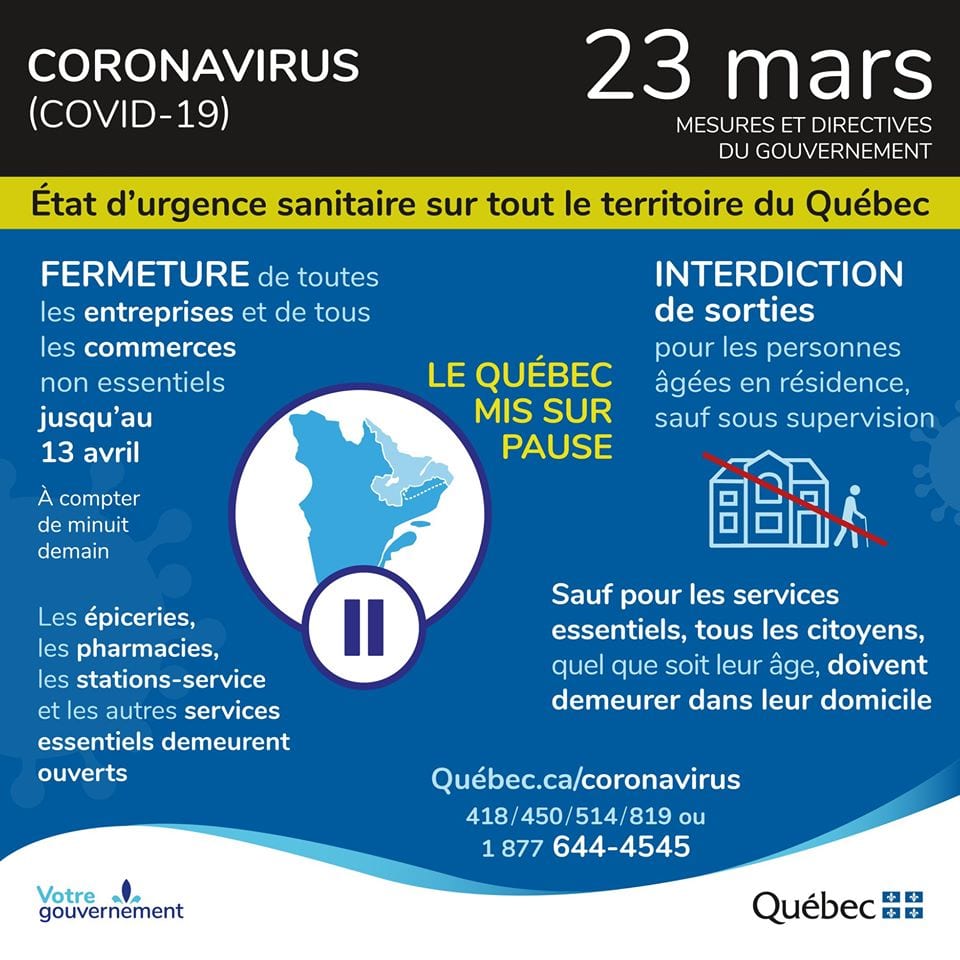 CORONAVIRUS
(COVID-19)

23 mars
MESURES ET DIRECTIVES DU GOUVERNEMENT

État d'urgence sanitaire sur tout le territoire du Québec

FERMETURE de toutes les entreprises et de tous les commerces non essentiels jusqu'au 13 avril

À compter de minuit demain

Les épiceries, les pharmacies, les stations-service et les autres services essentiels demeurent ouverts

LE QUÉBEC MIS SUR PAUSE

INTERDICTION de sorties pour les personnes âgées en résidence, sauf sous supervision

Sauf pour les services essentiels, tous les citoyens, quel que soit leur âge, doivent demeurer dans leur domicile

Québec.ca/coronavirus
418/450/514/819 ou
1 877 644-4545

Votre gouvernement

Québec